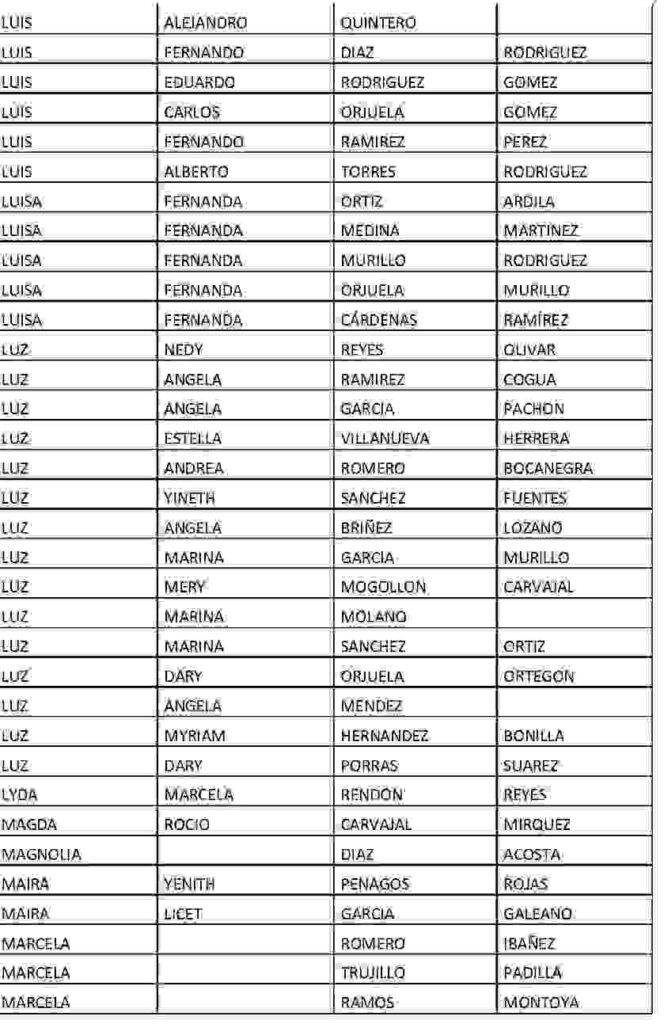 | LUIS | ALEJANDRO | QUINTERO | |
|---|---|---|---|
| LUIS | FERNANDO | DIAZ | RODRIGUEZ |
| LUIS | EDUARDO | RODRIGUEZ | GOMEZ |
| LUIS | CARLOS | ORJUELA | GOMEZ |
| LUIS | FERNANDO | RAMIREZ | PEREZ |
| LUIS | ALBERTO | TORRES | RODRIGUEZ |
| LUISA | FERNANDA | ORTIZ | ARDILA |
| LUISA | FERNANDA | MEDINA | MARTINEZ |
| LUISA | FERNANDA | MURILLO | RODRIGUEZ |
| LUISA | FERNANDA | ORJUELA | MURILLO |
| LUISA | FERNANDA | CÁRDENAS | RAMÍREZ |
| LUZ | NEDY | REYES | OLIVAR |
| LUZ | ANGELA | RAMIREZ | COGUA |
| LUZ | ANGELA | GARCIA | PACHON |
| LUZ | ESTELLA | VILLANUEVA | HERRERA |
| LUZ | ANDREA | ROMERO | BOCANEGRA |
| LUZ | YINETH | SANCHEZ | FUENTES |
| LUZ | ANGELA | BRIÑEZ | LOZANO |
| LUZ | MARINA | GARCIA | MURILLO |
| LUZ | MERY | MOGOLLON | CARVAJAL |
| LUZ | MARINA | MOLANO | |
| LUZ | MARINA | SANCHEZ | ORTIZ |
| LUZ | DARY | ORJUELA | ORTEGON |
| LUZ | ANGELA | MENDEZ | |
| LUZ | MYRIAM | HERNANDEZ | BONILLA |
| LUZ | DARY | PORRAS | SUAREZ |
| LYDA | MARCELA | RENDON | REYES |
| MAGDA | ROCIO | CARVAJAL | MIRQUEZ |
| MAGNOLIA | | DIAZ | ACOSTA |
| MAIRA | YENITH | PENAGOS | ROJAS |
| MAIRA | LICET | GARCIA | GALEANO |
| MARCELA | | ROMERO | IBAÑEZ |
| MARCELA | | TRUJILLO | PADILLA |
| MARCELA | | RAMOS | MONTOYA |